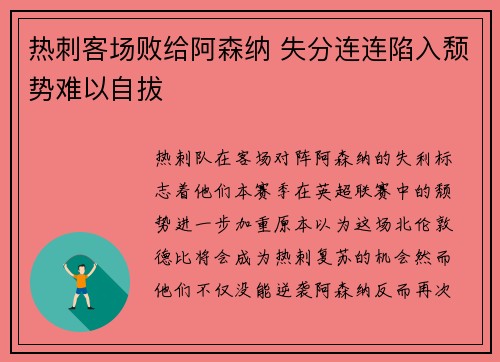 热刺客场败给阿森纳 失分连连陷入颓势难以自拔

热刺队在客场对阵阿森纳的失利标志着他们本赛季在英超联赛中的颓势进一步加重原本以为这场北伦敦德比将会成为热刺复苏的机会然而他们不仅没能逆袭阿森纳反而再次